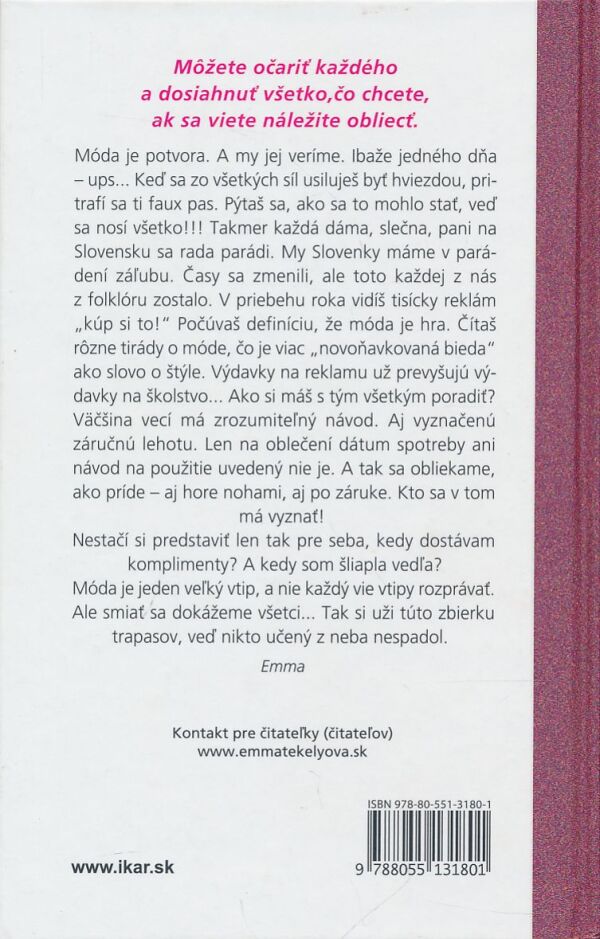 Môžete očariť každého a dosiahnuť všetko,čo chcete, ak sa viete náležite obliecť.

Móda je potvora. A my jej veríme. Ibaže jedného dňa – ups... Keď sa zo všetkých síl usiluješ byť hviezdou, pritrafí sa ti faux pas. Pýtaš sa, ako sa to mohlo stať, veď sa nosí všetko!!! Takmer každá dáma, slečna, pani na Slovensku sa rada parádi. My Slovenky máme v parádení záľubu. Časy sa zmenili, ale toto každej z nás z folklóru zostalo. V priebehu roka vidíš tisícky reklám „kúp si to!" Počúvaš definíciu, že móda je hra. Čítaš rôzne tirády o móde, čo je viac „novoňavkovaná bieda" ako slovo o štýle. Výdavky na reklamu už prevyšujú výdavky na školstvo... Ako si máš s tým všetkým poradiť? Väčšina vecí má zrozumiteľný návod. Aj vyznačenú záručnú lehotu. Len na oblečení dátum spotreby ani návod na použitie uvedený nie je. A tak sa obliekame, ako príde – aj hore nohami, aj po záruke. Kto sa v tom má vyznať!
Nestačí si predstaviť len tak pre seba, kedy dostávam komplimenty? A kedy som šliapla vedľa?
Móda je jeden veľký vtip, a nie každý vie vtipy rozprávať. Ale smiať sa dokážeme všetci... Tak si uži túto zbierku trapasov, veď nikto učený z neba nespadol.

Emma

Kontakt pre čitateľky (čitateľov)
www.emmatekelyova.sk

ISBN 978-80-551-3180-1

9 788055 131801

www.ikar.sk